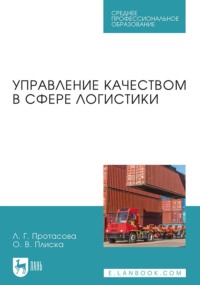 СРЕДНЕЕ ПРОФЕССИОНАЛЬНОЕ ОБРАЗОВАНИЕ

УПРАВЛЕНИЕ КАЧЕСТВОМ В СФЕРЕ ЛОГИСТИКИ

Л. Г. Протасова
О. В. Плиска

ЛАНЬ

E.LANBOOK.COM